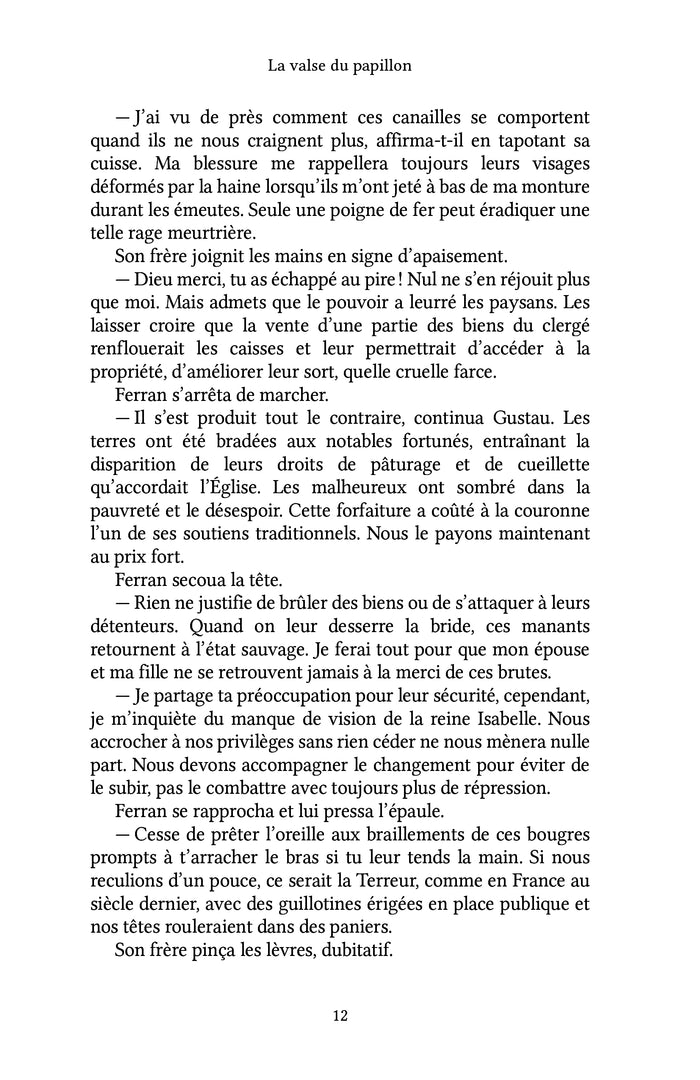 La valse du papillon

— J'ai vu de près comment ces canailles se comportent quand ils ne nous craignent plus, affirma-t-il en tapotant sa cuisse. Ma blessure me rappellera toujours leurs visages déformés par la haine lorsqu'ils m'ont jeté à bas de ma monture durant les émeutes. Seule une poigne de fer peut éradiquer une telle rage meurtrière.

Son frère joignit les mains en signe d'apaisement.

— Dieu merci, tu as échappé au pire ! Nul ne s'en réjouit plus que moi. Mais admets que le pouvoir a leurré les paysans. Les laisser croire que la vente d'une partie des biens du clergé renflouerait les caisses et leur permettrait d'accéder à la propriété, d'améliorer leur sort, quelle cruelle farce.

Ferran s'arrêta de marcher.

— Il s'est produit tout le contraire, continua Gustau. Les terres ont été bradées aux notables fortunés, entraînant la disparition de leurs droits de pâturage et de cueillette qu'accordait l'Église. Les malheureux ont sombré dans la pauvreté et le désespoir. Cette forfaiture a coûté à la couronne l'un de ses soutiens traditionnels. Nous le payons maintenant au prix fort.

Ferran secoua la tête.

— Rien ne justifie de brûler des biens ou de s'attaquer à leurs détenteurs. Quand on leur desserre la bride, ces manants retournent à l'état sauvage. Je ferai tout pour que mon épouse et ma fille ne se retrouvent jamais à la merci de ces brutes.

— Je partage ta préoccupation pour leur sécurité, cependant, je m'inquiète du manque de vision de la reine Isabelle. Nous accrocher à nos privilèges sans rien céder ne nous mènera nulle part. Nous devons accompagner le changement pour éviter de le subir, pas le combattre avec toujours plus de répression.

Ferran se rapprocha et lui pressa l'épaule.

— Cesse de prêter l'oreille aux braillements de ces bougres prompts à t'arracher le bras si tu leur tends la main. Si nous reculions d'un pouce, ce serait la Terreur, comme en France au siècle dernier, avec des guillotines érigées en place publique et nos têtes rouleraient dans des paniers.

Son frère pinça les lèvres, dubitatif.

12